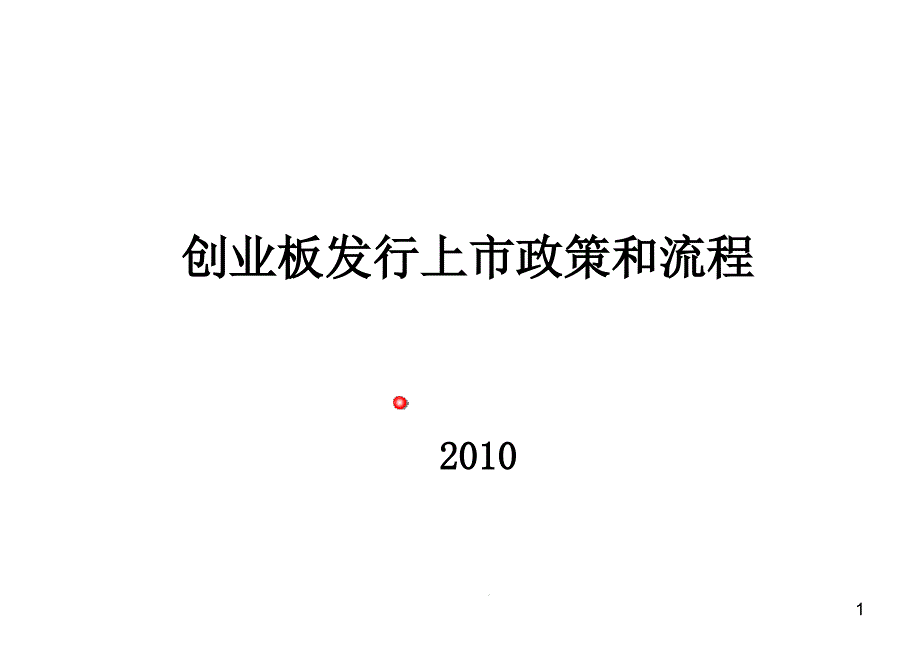 创业板发行上市政策和流程

2010

1